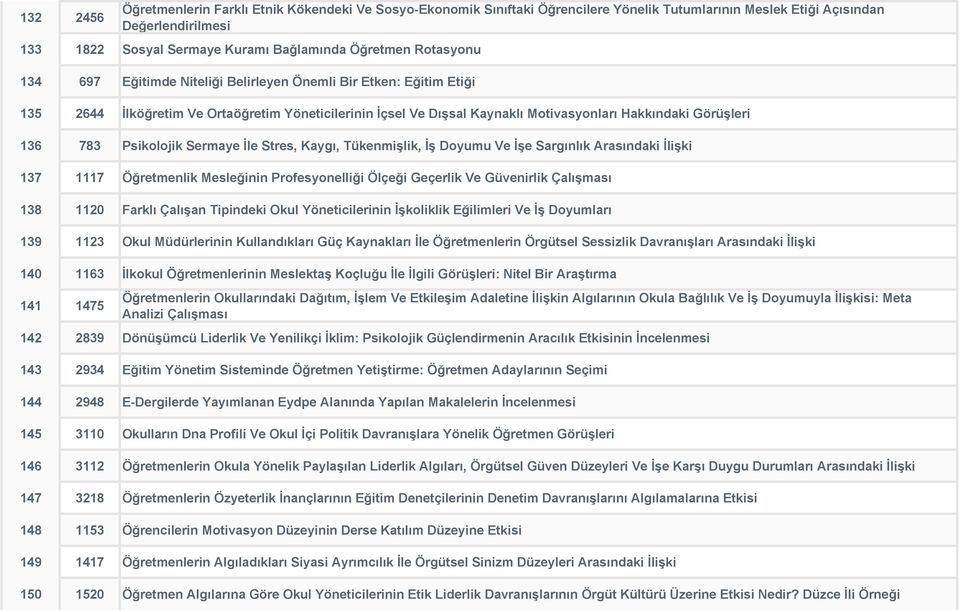 | | | |
|---|---|---|
| 132 | 2456 | Öğretmenlerin Farklı Etnik Kökendeki Ve Sosyo-Ekonomik Sınıftaki Öğrencilere Yönelik Tutumlarının Meslek Etiği Açısından Değerlendirilmesi |
| 133 | 1822 | Sosyal Sermaye Kuramı Bağlamında Öğretmen Rotasyonu |
| 134 | 697 | Eğitimde Niteliği Belirleyen Önemli Bir Etken: Eğitim Etiği |
| 135 | 2644 | İlköğretim Ve Ortaöğretim Yöneticilerinin İçsel Ve Dışsal Kaynaklı Motivasyonları Hakkındaki Görüşleri |
| 136 | 783 | Psikolojik Sermaye İle Stres, Kaygı, Tükenmişlik, İş Doyumu Ve İşe Sargınlık Arasındaki İlişki |
| 137 | 1117 | Öğretmenlik Mesleğinin Profesyonelliği Ölçeği Geçerlik Ve Güvenirlik Çalışması |
| 138 | 1120 | Farklı Çalışan Tipindeki Okul Yöneticilerinin İşkoliklik Eğilimleri Ve İş Doyumları |
| 139 | 1123 | Okul Müdürlerinin Kullandıkları Güç Kaynakları İle Öğretmenlerin Örgütsel Sessizlik Davranışları Arasındaki İlişki |
| 140 | 1163 | İlkokul Öğretmenlerinin Meslektaş Koçluğu İle İlgili Görüşleri: Nitel Bir Araştırma |
| 141 | 1475 | Öğretmenlerin Okullarındaki Dağıtım, İşlem Ve Etkileşim Adaletine İlişkin Algılarının Okula Bağlılık Ve İş Doyumuyla İlişkisi: Meta Analizi Çalışması |
| 142 | 2839 | Dönüşümcü Liderlik Ve Yenilikçi İklim: Psikolojik Güçlendirmenin Aracılık Etkisinin İncelenmesi |
| 143 | 2934 | Eğitim Yönetim Sisteminde Öğretmen Yetiştirme: Öğretmen Adaylarının Seçimi |
| 144 | 2948 | E-Dergilerde Yayımlanan Eydpe Alanında Yapılan Makalelerin İncelenmesi |
| 145 | 3110 | Okulların Dna Profili Ve Okul İçi Politik Davranışlara Yönelik Öğretmen Görüşleri |
| 146 | 3112 | Öğretmenlerin Okula Yönelik Paylaşılan Liderlik Algıları, Örgütsel Güven Düzeyleri Ve İşe Karşı Duygu Durumları Arasındaki İlişki |
| 147 | 3218 | Öğretmenlerin Özyeterlik İnançlarının Eğitim Denetçilerinin Denetim Davranışlarını Algılamalarına Etkisi |
| 148 | 1153 | Öğrencilerin Motivasyon Düzeyinin Derse Katılım Düzeyine Etkisi |
| 149 | 1417 | Öğretmenlerin Algıladıkları Siyasi Ayrımcılık İle Örgütsel Sinizm Düzeyleri Arasındaki İlişki |
| 150 | 1520 | Öğretmen Algılarına Göre Okul Yöneticilerinin Etik Liderlik Davranışlarının Örgüt Kültürü Üzerine Etkisi Nedir? Düzce İli Örneği |